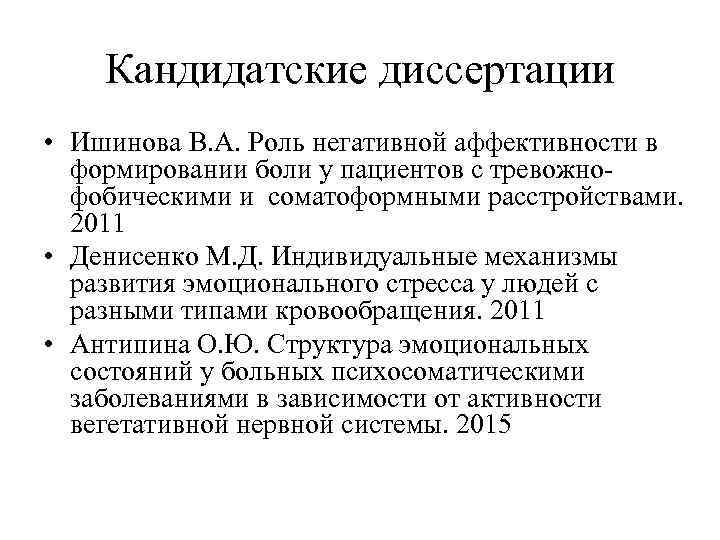 Кандидатские диссертации

• Ишинова В.А. Роль негативной аффективности в формировании боли у пациентов с тревожно-фобическими и соматоформными расстройствами. 2011
• Денисенко М.Д. Индивидуальные механизмы развития эмоционального стресса у людей с разными типами кровообращения. 2011
• Антипина О.Ю. Структура эмоциональных состояний у больных психосоматическими заболеваниями в зависимости от активности вегетативной нервной системы. 2015